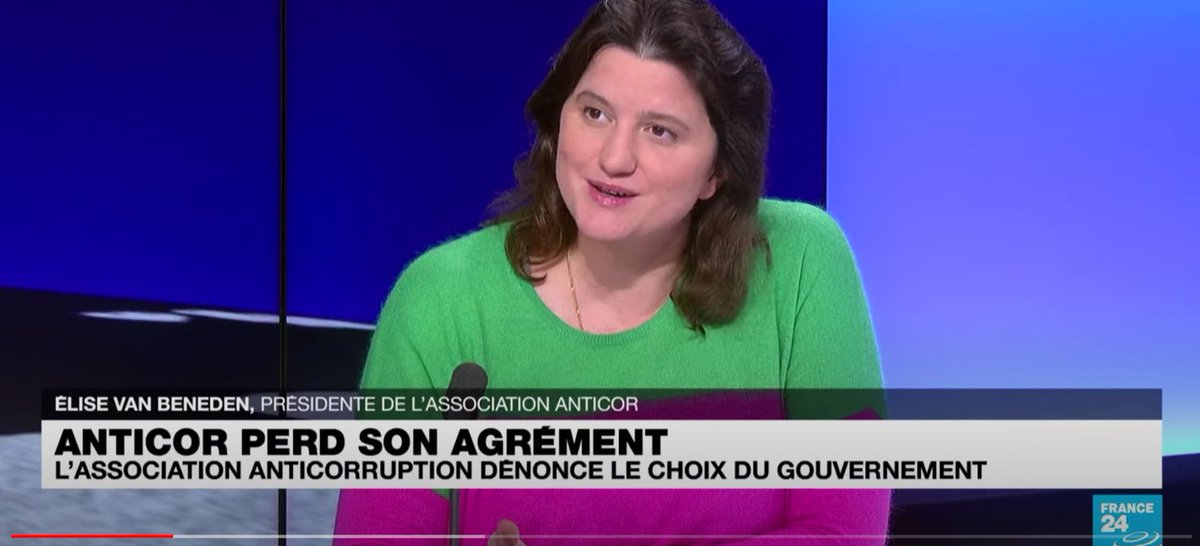 ÉLISE VAN BENEDEN, PRÉSIDENTE DE L'ASSOCIATION ANTICOR
ANTICOR PERD SON AGRÉMENT
L'ASSOCIATION ANTICORRUPTION DÉNONCE LE CHOIX DU GOUVERNEMENT
FRANCE 24